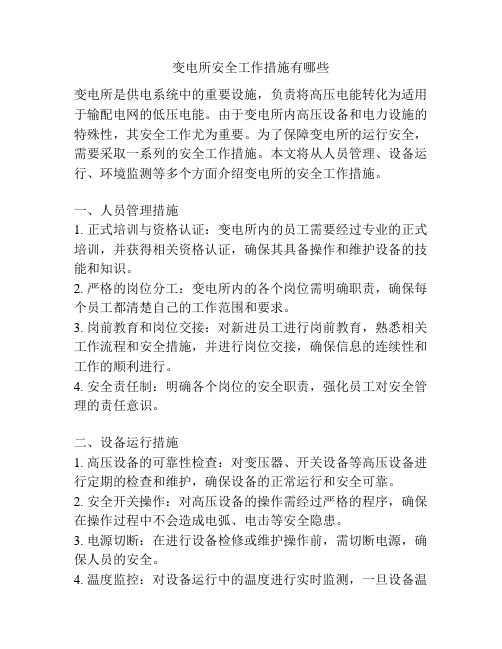 变电所安全工作措施有哪些

变电所是供电系统中的重要设施，负责将高压电能转化为适用于输配电网的低压电能。由于变电所内高压设备和电力设施的特殊性，其安全工作尤为重要。为了保障变电所的运行安全，需要采取一系列的安全工作措施。本文将从人员管理、设备运行、环境监测等多个方面介绍变电所的安全工作措施。

一、人员管理措施
1. 正式培训与资格认证：变电所内的员工需要经过专业的正式培训，并获得相关资格认证，确保其具备操作和维护设备的技能和知识。
2. 严格的岗位分工：变电所内的各个岗位需明确职责，确保每个员工都清楚自己的工作范围和要求。
3. 岗前教育和岗位交接：对新进员工进行岗前教育，熟悉相关工作流程和安全措施，并进行岗位交接，确保信息的连续性和工作的顺利进行。
4. 安全责任制：明确各个岗位的安全职责，强化员工对安全管理的责任意识。

二、设备运行措施
1. 高压设备的可靠性检查：对变压器、开关设备等高压设备进行定期的检查和维护，确保设备的正常运行和安全可靠。
2. 安全开关操作：对高压设备的操作需经过严格的程序，确保在操作过程中不会造成电弧、电击等安全隐患。
3. 电源切断：在进行设备检修或维护操作前，需切断电源，确保人员的安全。
4. 温度监控：对设备运行中的温度进行实时监测，一旦设备温